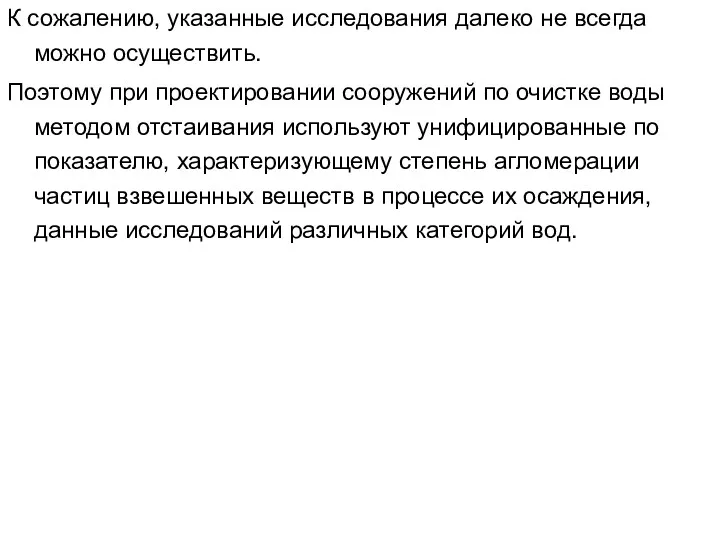 К сожалению, указанные исследования далеко не всегда можно осуществить.

Поэтому при проектировании сооружений по очистке воды методом отстаивания используют унифицированные по показателю, характеризующему степень агломерации частиц взвешенных веществ в процессе их осаждения, данные исследований различных категорий вод.